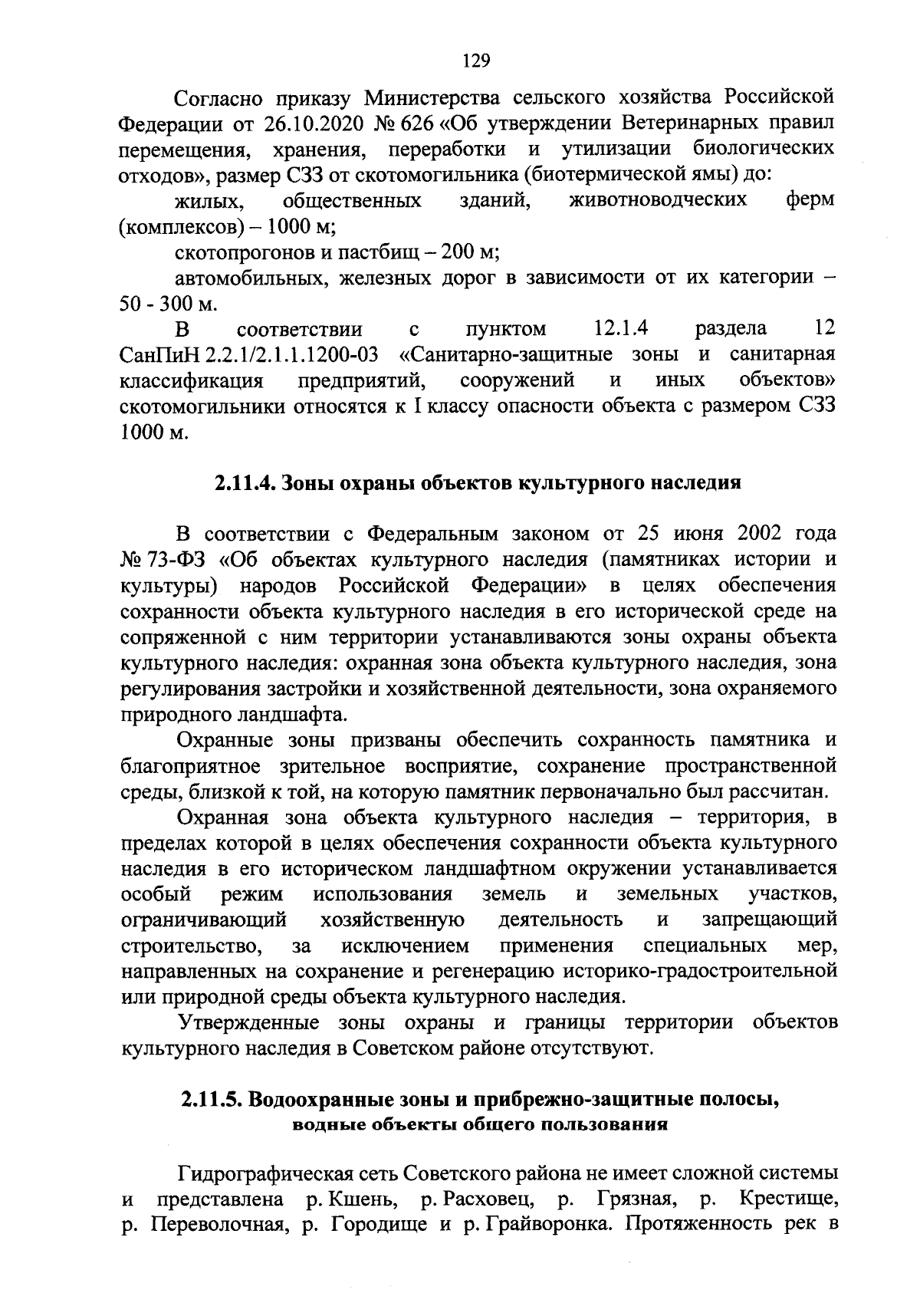 129

Согласно приказу Министерства сельского хозяйства Российской Федерации от 26.10.2020 № 626 «Об утверждении Ветеринарных правил перемещения, хранения, переработки и утилизации биологических отходов», размер СЗЗ от скотомогильника (биотермической ямы) до:

жилых, общественных зданий, животноводческих ферм (комплексов) – 1000 м;

скотопрогонов и пастбищ – 200 м;

автомобильных, железных дорог в зависимости от их категории – 50 - 300 м.

В соответствии с пунктом 12.1.4 раздела 12 СанПиН 2.2.1/2.1.1.1200-03 «Санитарно-защитные зоны и санитарная классификация предприятий, сооружений и иных объектов» скотомогильники относятся к I классу опасности объекта с размером СЗЗ 1000 м.

2.11.4. Зоны охраны объектов культурного наследия

В соответствии с Федеральным законом от 25 июня 2002 года № 73-ФЗ «Об объектах культурного наследия (памятниках истории и культуры) народов Российской Федерации» в целях обеспечения сохранности объекта культурного наследия в его исторической среде на сопряженной с ним территории устанавливаются зоны охраны объекта культурного наследия: охранная зона объекта культурного наследия, зона регулирования застройки и хозяйственной деятельности, зона охраняемого природного ландшафта.

Охранные зоны призваны обеспечить сохранность памятника и благоприятное зрительное восприятие, сохранение пространственной среды, близкой к той, на которую памятник первоначально был рассчитан.

Охранная зона объекта культурного наследия – территория, в пределах которой в целях обеспечения сохранности объекта культурного наследия в его историческом ландшафтном окружении устанавливается особый режим использования земель и земельных участков, ограничивающий хозяйственную деятельность и запрещающий строительство, за исключением применения специальных мер, направленных на сохранение и регенерацию историко-градостроительной или природной среды объекта культурного наследия.

Утвержденные зоны охраны и границы территории объектов культурного наследия в Советском районе отсутствуют.

2.11.5. Водоохранные зоны и прибрежно-защитные полосы, водные объекты общего пользования

Гидрографическая сеть Советского района не имеет сложной системы и представлена р. Кшень, р. Расховец, р. Грязная, р. Крестище, р. Переволочная, р. Городище и р. Грайворонка. Протяженность рек в